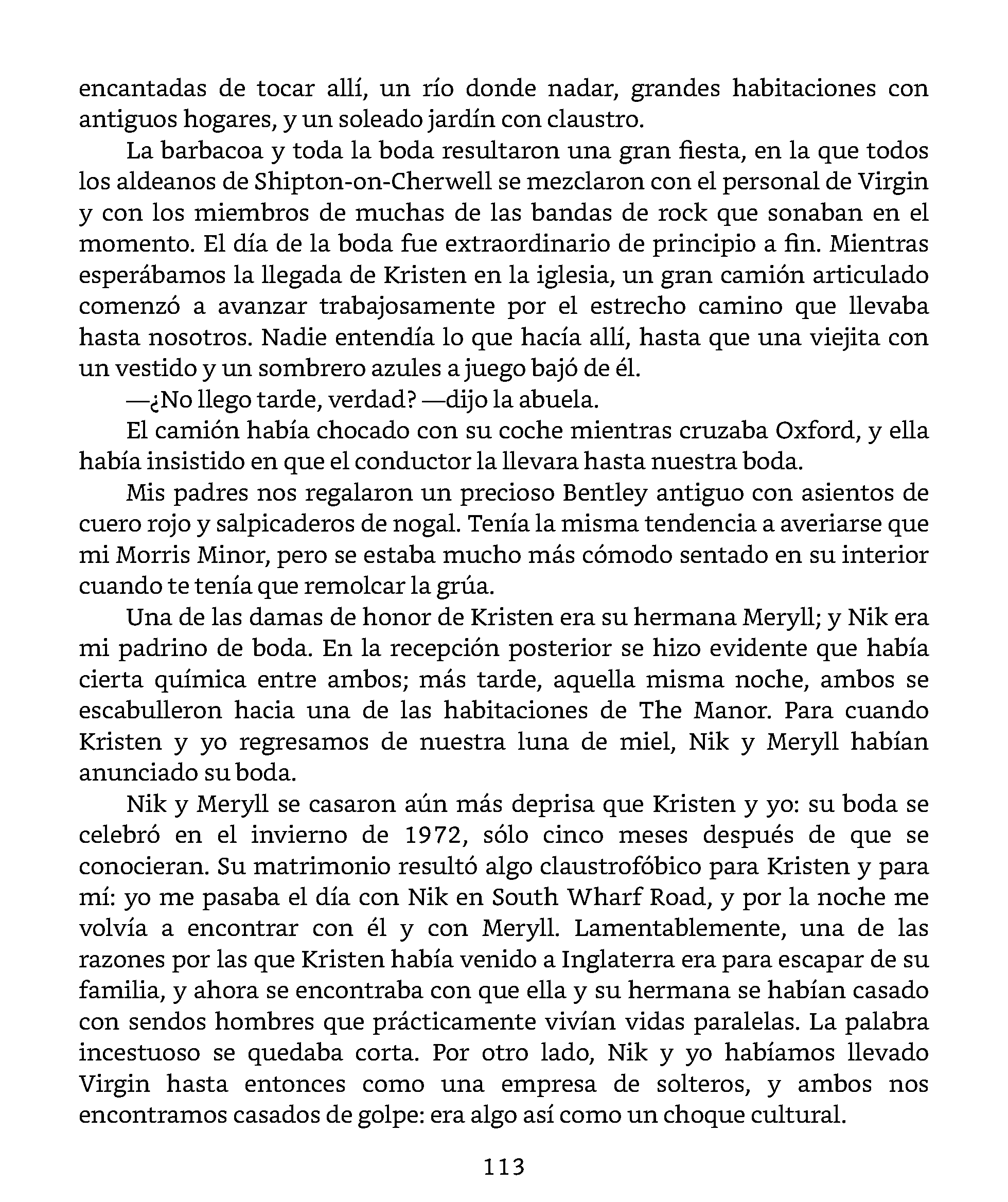 encantadas de tocar allí, un río donde nadar, grandes habitaciones con antiguos hogares, y un soleado jardín con claustro.

La barbacoa y toda la boda resultaron una gran fiesta, en la que todos los aldeanos de Shipton-on-Cherwell se mezclaron con el personal de Virgin y con los miembros de muchas de las bandas de rock que sonaban en el momento. El día de la boda fue extraordinario de principio a fin. Mientras esperábamos la llegada de Kristen en la iglesia, un gran camión articulado comenzó a avanzar trabajosamente por el estrecho camino que llevaba hasta nosotros. Nadie entendía lo que hacía allí, hasta que una viejita con un vestido y un sombrero azules a juego bajó de él.

—¿No llego tarde, verdad? —dijo la abuela.

El camión había chocado con su coche mientras cruzaba Oxford, y ella había insistido en que el conductor la llevara hasta nuestra boda.

Mis padres nos regalaron un precioso Bentley antiguo con asientos de cuero rojo y salpicaderos de nogal. Tenía la misma tendencia a averiarse que mi Morris Minor, pero se estaba mucho más cómodo sentado en su interior cuando te tenía que remolcar la grúa.

Una de las damas de honor de Kristen era su hermana Meryll; y Nik era mi padrino de boda. En la recepción posterior se hizo evidente que había cierta química entre ambos; más tarde, aquella misma noche, ambos se escabulleron hacia una de las habitaciones de The Manor. Para cuando Kristen y yo regresamos de nuestra luna de miel, Nik y Meryll habían anunciado su boda.

Nik y Meryll se casaron aún más deprisa que Kristen y yo: su boda se celebró en el invierno de 1972, sólo cinco meses después de que se conocieran. Su matrimonio resultó algo claustrofóbico para Kristen y para mí: yo me pasaba el día con Nik en South Wharf Road, y por la noche me volvía a encontrar con él y con Meryll. Lamentablemente, una de las razones por las que Kristen había venido a Inglaterra era para escapar de su familia, y ahora se encontraba con que ella y su hermana se habían casado con sendos hombres que prácticamente vivían vidas paralelas. La palabra incestuoso se quedaba corta. Por otro lado, Nik y yo habíamos llevado Virgin hasta entonces como una empresa de solteros, y ambos nos encontramos casados de golpe: era algo así como un choque cultural.

113